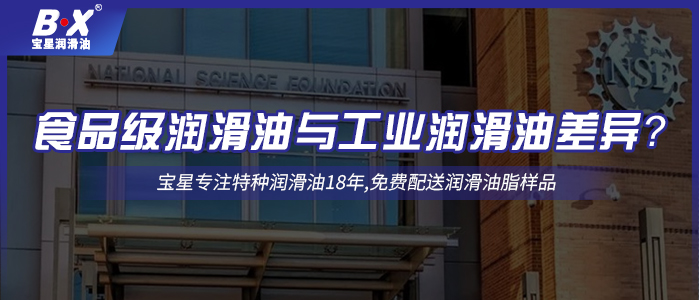 B·X®
宝星润滑油

NATIONAL SCIENCE FOUNDATION

NSF

食品级润滑油与工业润滑油差异?

宝星专注特种润滑油18年,免费配送润滑油脂样品